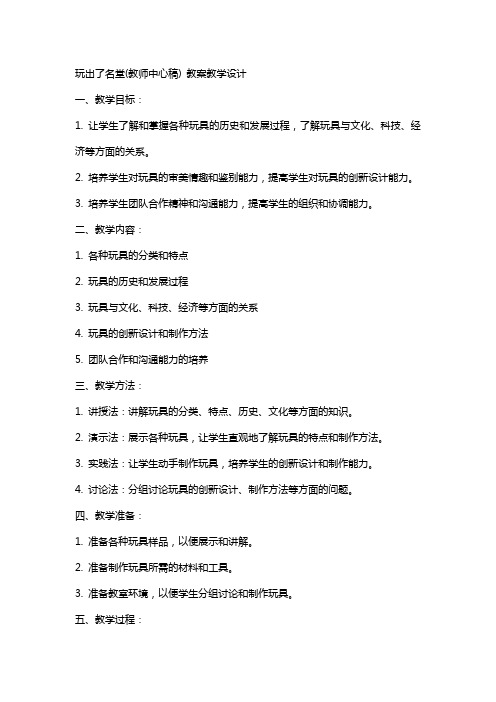 玩出了名堂(教师中心稿) 教案教学设计

一、教学目标：

1. 让学生了解和掌握各种玩具的历史和发展过程，了解玩具与文化、科技、经济等方面的关系。

2. 培养学生对玩具的审美情趣和鉴别能力，提高学生对玩具的创新设计能力。

3. 培养学生团队合作精神和沟通能力，提高学生的组织和协调能力。

二、教学内容：

1. 各种玩具的分类和特点

2. 玩具的历史和发展过程

3. 玩具与文化、科技、经济等方面的关系

4. 玩具的创新设计和制作方法

5. 团队合作和沟通能力的培养

三、教学方法：

1. 讲授法：讲解玩具的分类、特点、历史、文化等方面的知识。

2. 演示法：展示各种玩具，让学生直观地了解玩具的特点和制作方法。

3. 实践法：让学生动手制作玩具，培养学生的创新设计和制作能力。

4. 讨论法：分组讨论玩具的创新设计、制作方法等方面的问题。

四、教学准备：

1. 准备各种玩具样品，以便展示和讲解。

2. 准备制作玩具所需的材料和工具。

3. 准备教室环境，以便学生分组讨论和制作玩具。

五、教学过程：